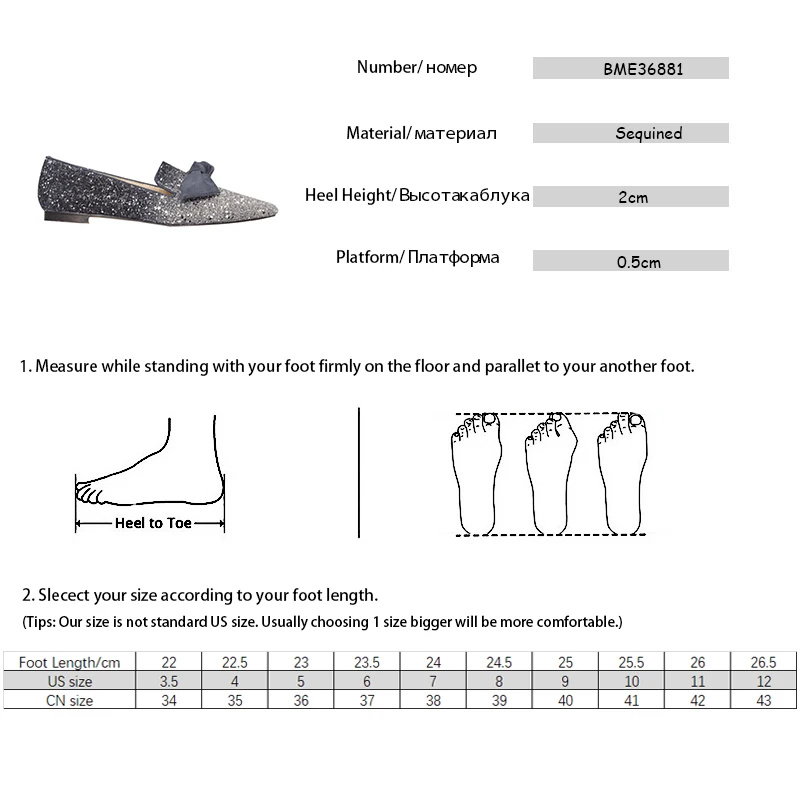 Number/ номер
BME36881

Material/ материал
Sequined

Heel Height/ Высотакаблука
2cm

Platform/ Платформа
0.5cm

1. Measure while standing with your foot firmly on the floor and parallet to your another foot.

Heel to Toe

2. Slecect your size according to your foot length.

(Tips: Our size is not standard US size. Usually choosing 1 size bigger will be more comfortable.)

| Foot Length/cm | 22 | 22.5 | 23 | 23.5 | 24 | 24.5 | 25 | 25.5 | 26 | 26.5 |
|---|---|---|---|---|---|---|---|---|---|---|
| US size | 3.5 | 4 | 5 | 6 | 7 | 8 | 9 | 10 | 11 | 12 |
| CN size | 34 | 35 | 36 | 37 | 38 | 39 | 40 | 41 | 42 | 43 |